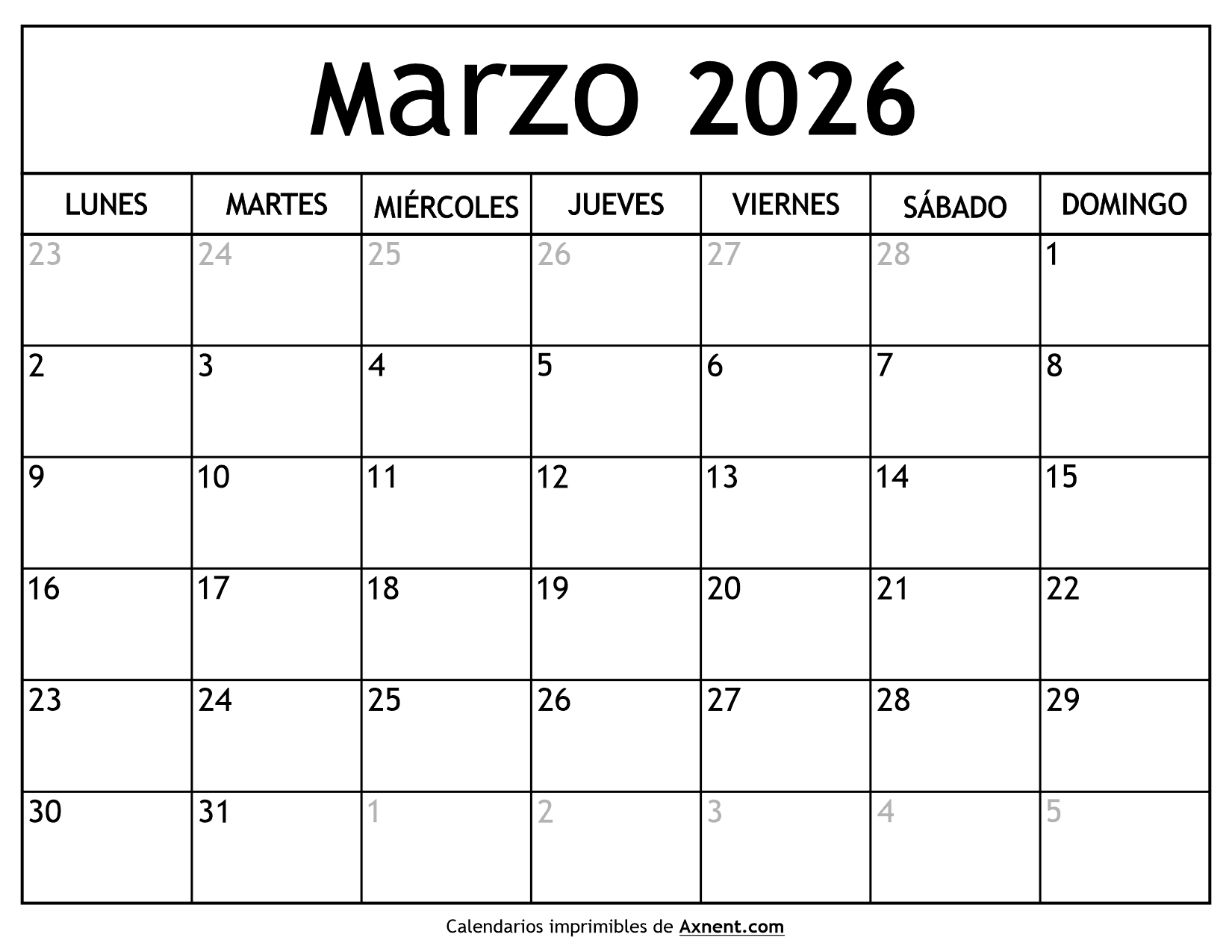 Marzo 2026

| LUNES | MARTES | MIÉRCOLES | JUEVES | VIERNES | SÁBADO | DOMINGO |
|---|---|---|---|---|---|---|
| 23 | 24 | 25 | 26 | 27 | 28 | 1 |
| 2 | 3 | 4 | 5 | 6 | 7 | 8 |
| 9 | 10 | 11 | 12 | 13 | 14 | 15 |
| 16 | 17 | 18 | 19 | 20 | 21 | 22 |
| 23 | 24 | 25 | 26 | 27 | 28 | 29 |
| 30 | 31 | 1 | 2 | 3 | 4 | 5 |

Calendarios imprimibles de Axnent.com